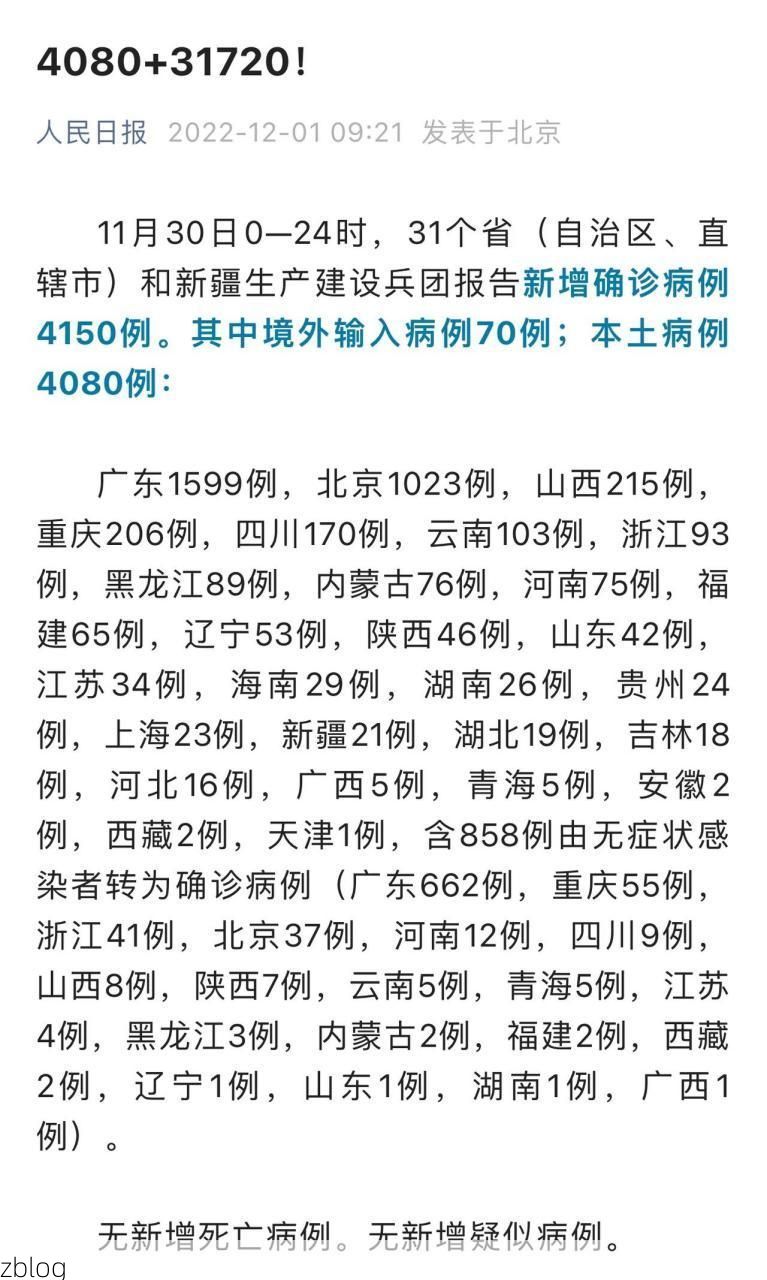 4080+31720！

人民日报 2022-12-01 09:21 发表于北京

11月30日0—24时，31个省（自治区、直辖市）和新疆生产建设兵团报告新增确诊病例4150例。其中境外输入病例70例；本土病例4080例：

广东1599例，北京1023例，山西215例，重庆206例，四川170例，云南103例，浙江93例，黑龙江89例，内蒙古76例，河南75例，福建65例，辽宁53例，陕西46例，山东42例，江苏34例，海南29例，湖南26例，贵州24例，上海23例，新疆21例，湖北19例，吉林18例，河北16例，广西5例，青海5例，安徽2例，西藏2例，天津1例，含858例由无症状感染者转为确诊病例（广东662例，重庆55例，浙江41例，北京37例，河南12例，四川9例，山西8例，陕西7例，云南5例，青海5例，江苏4例，黑龙江3例，内蒙古2例，福建2例，西藏2例，辽宁1例，山东1例，湖南1例，广西1例）。

无新增死亡病例。无新增疑似病例。

zblog